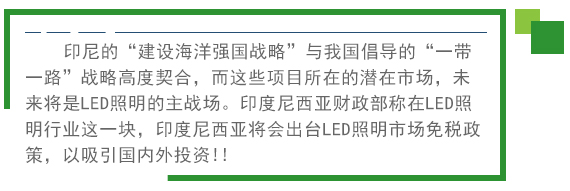 印尼的“建设海洋强国战略”与我国倡导的“一带一路”战略高度契合，而这些项目所在的潜在市场，未来将是LED照明的主战场。印度尼西亚财政部称在LED照明行业这一块，印度尼西亚将会出台LED照明市场免税政策，以吸引国内外投资!!